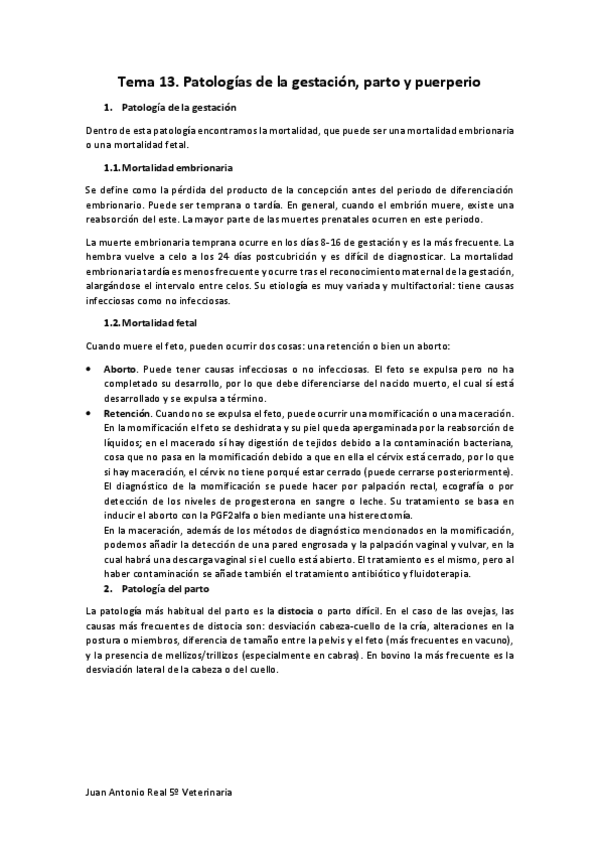 Tema 13. Patologías de la gestación, parto y puerperio

1. Patología de la gestación

Dentro de esta patología encontramos la mortalidad, que puede ser una mortalidad embrionaria o una mortalidad fetal.

1.1. Mortalidad embrionaria

Se define como la pérdida del producto de la concepción antes del periodo de diferenciación embrionario. Puede ser temprana o tardía. En general, cuando el embrión muere, existe una reabsorción del este. La mayor parte de las muertes prenatales ocurren en este periodo.

La muerte embrionaria temprana ocurre en los días 8-16 de gestación y es la más frecuente. La hembra vuelve a celo a los 24 días postcubrición y es difícil de diagnosticar. La mortalidad embrionaria tardía es menos frecuente y ocurre tras el reconocimiento maternal de la gestación, alargándose el intervalo entre celos. Su etiología es muy variada y multifactorial: tiene causas infecciosas como no infecciosas.

1.2. Mortalidad fetal

Cuando muere el feto, pueden ocurrir dos cosas: una retención o bien un aborto:

• Aborto. Puede tener causas infecciosas o no infecciosas. El feto se expulsa pero no ha completado su desarrollo, por lo que debe diferenciarse del nacido muerto, el cual sí está desarrollado y se expulsa a término.
• Retención. Cuando no se expulsa el feto, puede ocurrir una momificación o una maceración. En la momificación el feto se deshidrata y su piel queda apergaminada por la reabsorción de líquidos; en el macerado sí hay digestión de tejidos debido a la contaminación bacteriana, cosa que no pasa en la momificación debido a que en ella el cérvix está cerrado, por lo que si hay maceración, el cérvix no tiene porqué estar cerrado (puede cerrarse posteriormente). El diagnóstico de la momificación se puede hacer por palpación rectal, ecografía o por detección de los niveles de progesterona en sangre o leche. Su tratamiento se basa en inducir el aborto con la PGF2alfa o bien mediante una histerectomía.
En la maceración, además de los métodos de diagnóstico mencionados en la momificación, podemos añadir la detección de una pared engrosada y la palpación vaginal y vulvar, en la cual habrá una descarga vaginal si el cuello está abierto. El tratamiento es el mismo, pero al haber contaminación se añade también el tratamiento antibiótico y fluidoterapia.

2. Patología del parto

La patología más habitual del parto es la distocia o parto difícil. En el caso de las ovejas, las causas más frecuentes de distocia son: desviación cabeza-cuello de la cría, alteraciones en la postura o miembros, diferencia de tamaño entre la pelvis y el feto (más frecuentes en vacuno), y la presencia de mellizos/trillizos (especialmente en cabras). En bovino la más frecuente es la desviación lateral de la cabeza o del cuello.

Juan Antonio Real 5º Veterinaria